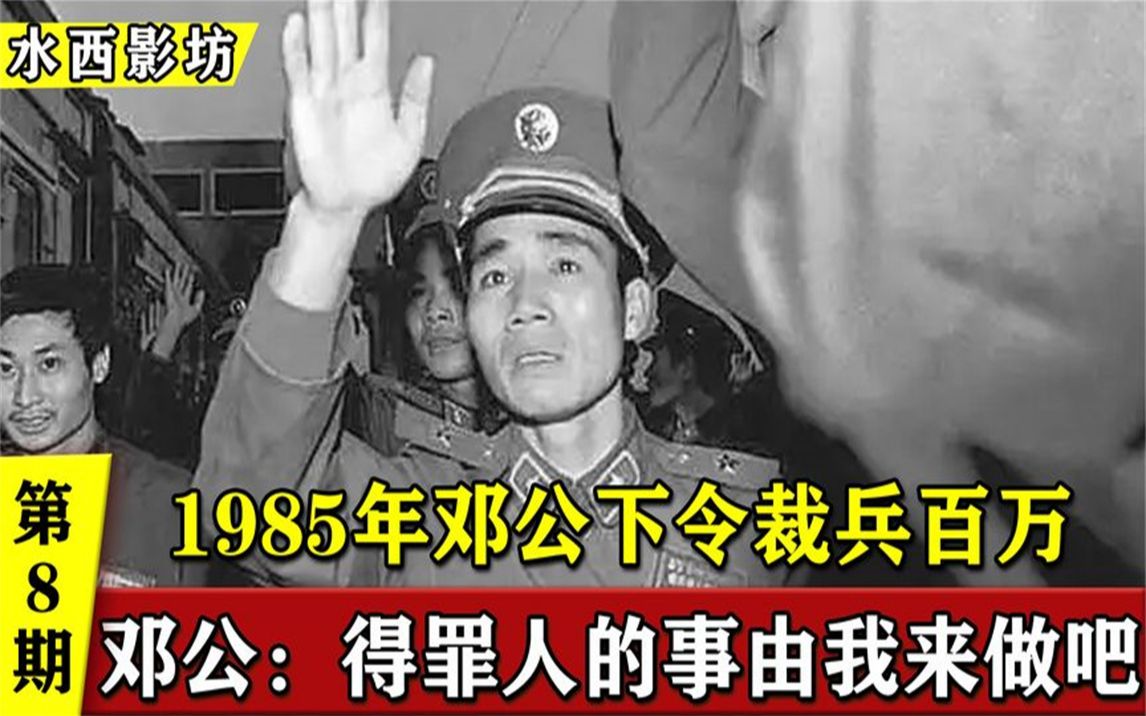 水西影坊

第8期

1985年邓公下令裁兵百万

邓公：得罪人的事由我来做吧